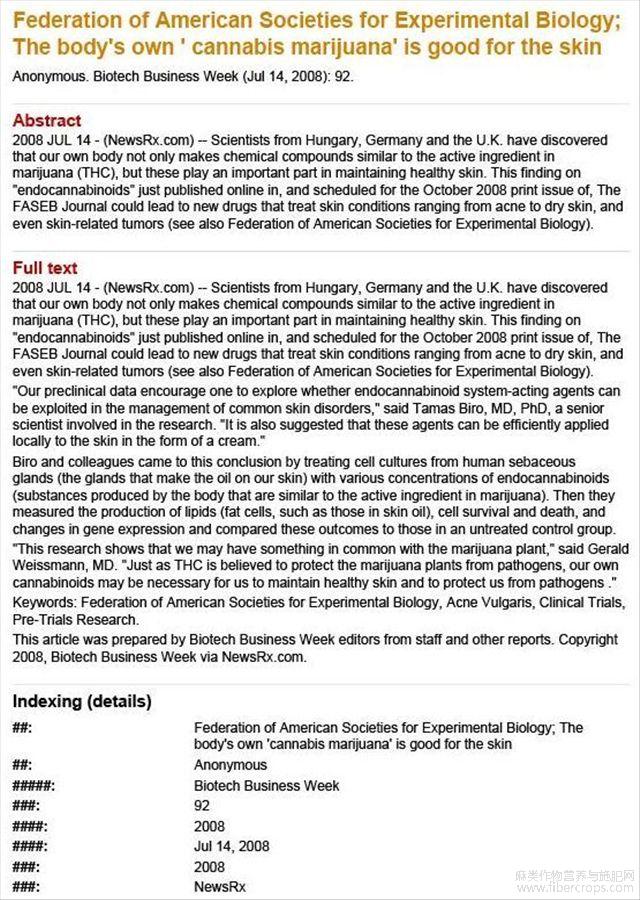 Federation of American Societies for Experimental Biology; The body's own ' cannabis marijuana' is good for the skin

Anonymous. Biotech Business Week (Jul 14, 2008): 92.

Abstract

2008 JUL 14 - (NewsRx.com) -- Scientists from Hungary, Germany and the U.K. have discovered that our own body not only makes chemical compounds similar to the active ingredient in marijuana (THC), but these play an important part in maintaining healthy skin. This finding on "endocannabinoids" just published online in, and scheduled for the October 2008 print issue of, The FASEB Journal could lead to new drugs that treat skin conditions ranging from acne to dry skin, and even skin-related tumors (see also Federation of American Societies for Experimental Biology).

Full text

2008 JUL 14 - (NewsRx.com) -- Scientists from Hungary, Germany and the U.K. have discovered that our own body not only makes chemical compounds similar to the active ingredient in marijuana (THC), but these play an important part in maintaining healthy skin. This finding on "endocannabinoids" just published online in, and scheduled for the October 2008 print issue of, The FASEB Journal could lead to new drugs that treat skin conditions ranging from acne to dry skin, and even skin-related tumors (see also Federation of American Societies for Experimental Biology).

"Our preclinical data encourage one to explore whether endocannabinoid system-acting agents can be exploited in the management of common skin disorders," said Tamas Biro, MD, PhD, a senior scientist involved in the research. "It is also suggested that these agents can be efficiently applied locally to the skin in the form of a cream."

Biro and colleagues came to this conclusion by treating cell cultures from human sebaceous glands (the glands that make the oil on our skin) with various concentrations of endocannabinoids (substances produced by the body that are similar to the active ingredient in marijuana). Then they measured the production of lipids (fat cells, such as those in skin oil), cell survival and death, and changes in gene expression and compared these outcomes to those in an untreated control group.

"This research shows that we may have something in common with the marijuana plant," said Gerald Weissmann, MD. "Just as THC is believed to protect the marijuana plants from pathogens, our own cannabinoids may be necessary for us to maintain healthy skin and to protect us from pathogens ."

Keywords: Federation of American Societies for Experimental Biology, Acne Vulgaris, Clinical Trials, Pre-Trials Research.

This article was prepared by Biotech Business Week editors from staff and other reports. Copyright 2008, Biotech Business Week via NewsRx.com.

Indexing (details)

| | |
|---|---|
| ##: | Federation of American Societies for Experimental Biology; The body's own 'cannabis marijuana' is good for the skin |
| ##: | Anonymous |
| #####: | Biotech Business Week |
| ###: | 92 |
| ####: | 2008 |
| ####: | Jul 14, 2008 |
| ###: | 2008 |
| ###: | NewsRx |

麻类作物营养与施肥网 www.fibercrops.com